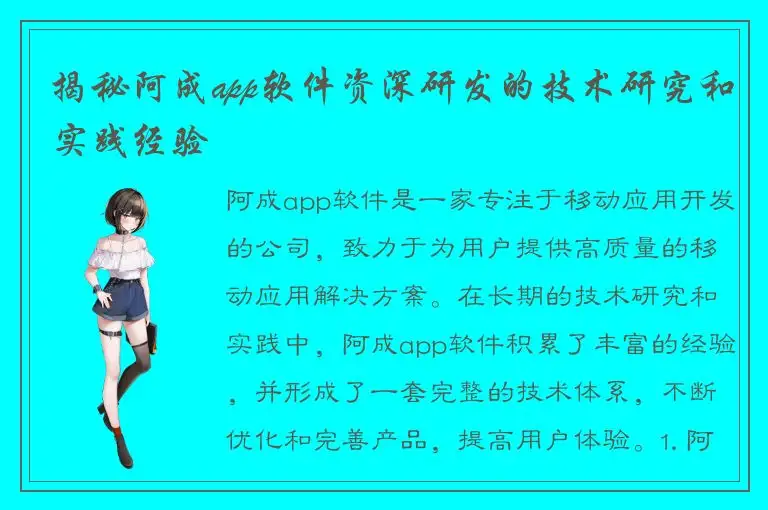 揭秘阿成app软件资深研发的技术研究和实践经验

阿成app软件是一家专注于移动应用开发的公司，致力于为用户提供高质量的移动应用解决方案。在长期的技术研究和实践中，阿成app软件积累了丰富的经验，并形成了一套完整的技术体系，不断优化和完善产品，提高用户体验。1. 阿